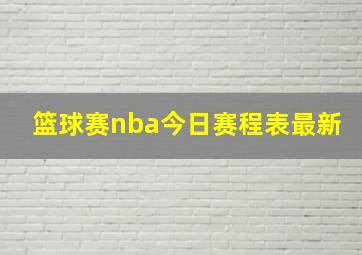 篮球赛nba今日赛程表最新